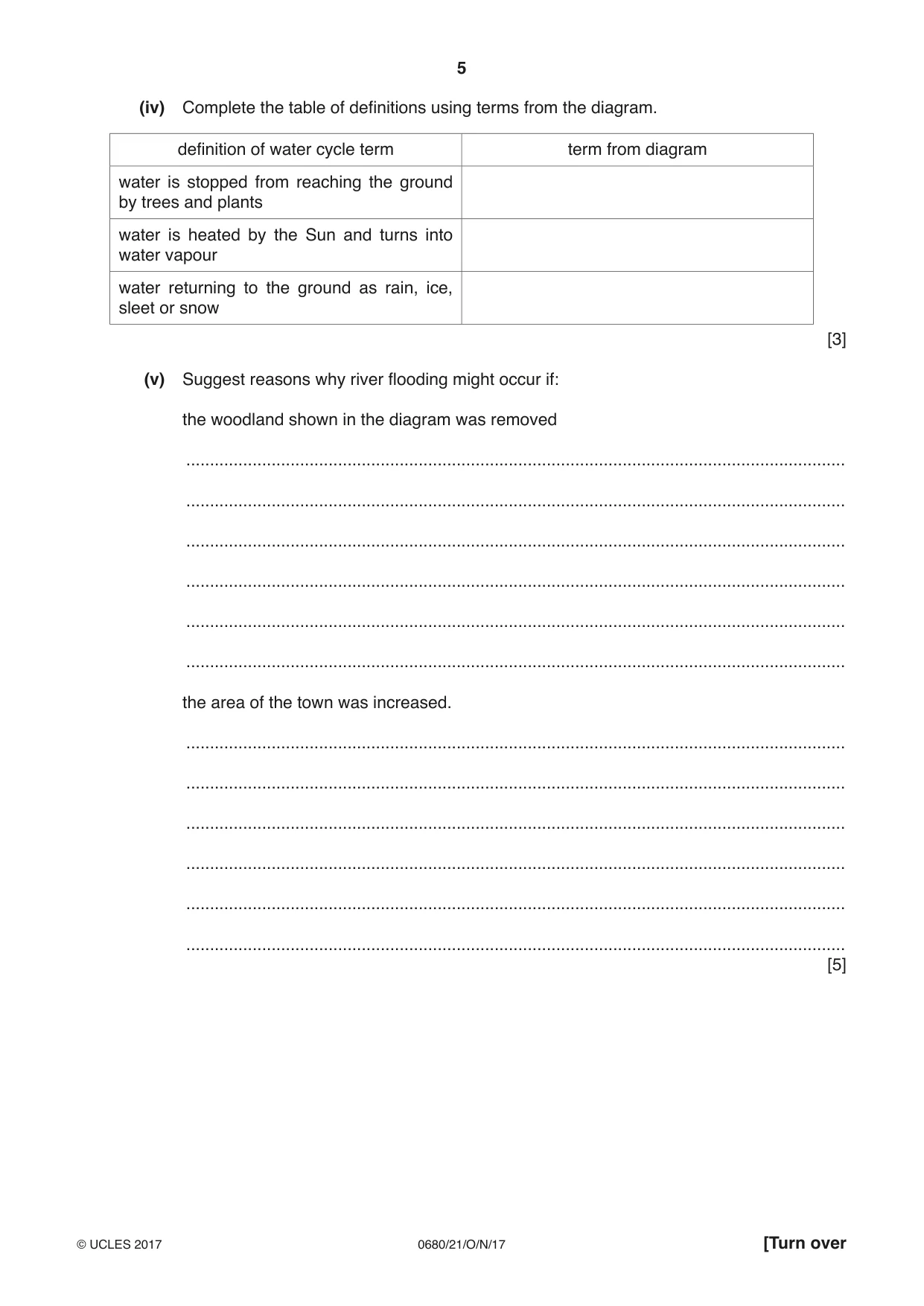 5

(iv) Complete the table of definitions using terms from the diagram.

| definition of water cycle term | term from diagram |
|---|---|
| water is stopped from reaching the ground by trees and plants | |
| water is heated by the Sun and turns into water vapour | |
| water returning to the ground as rain, ice, sleet or snow | |

[3]

(v) Suggest reasons why river flooding might occur if:

the woodland shown in the diagram was removed

____

____

____

____

____

____

the area of the town was increased.

____

____

____

____

____

____

[5]

© UCLES 2017 0680/21/O/N/17 [Turn over